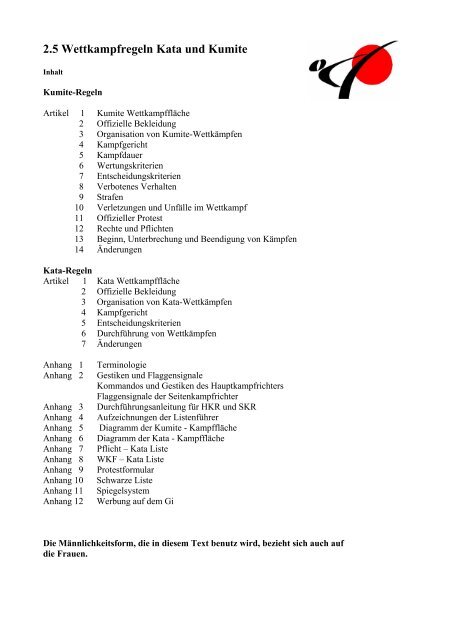 2.5 Wettkampfregeln Kata und Kumite

Inhalt

Kumite-Regeln

Artikel 1 Kumite Wettkampffläche
2 Offizielle Bekleidung
3 Organisation von Kumite-Wettkämpfen
4 Kampfgericht
5 Kampfdauer
6 Wertungskriterien
7 Entscheidungskriterien
8 Verbotenes Verhalten
9 Strafen
10 Verletzungen und Unfälle im Wettkampf
11 Offizieller Protest
12 Rechte und Pflichten
13 Beginn, Unterbrechung und Beendigung von Kämpfen
14 Änderungen

Kata-Regeln
Artikel 1 Kata Wettkampffläche
2 Offizielle Bekleidung
3 Organisation von Kata-Wettkämpfen
4 Kampfgericht
5 Entscheidungskriterien
6 Durchführung von Wettkämpfen
7 Änderungen

Anhang 1 Terminologie
Anhang 2 Gestiken und Flaggensignale
Kommandos und Gestiken des Hauptkampfrichters
Flaggensignale der Seitenkampfrichter
Anhang 3 Durchführungsanleitung für HKR und SKR
Anhang 4 Aufzeichnungen der Listenführer
Anhang 5 Diagramm der Kumite - Kampffläche
Anhang 6 Diagramm der Kata - Kampffläche
Anhang 7 Pflicht – Kata Liste
Anhang 8 WKF – Kata Liste
Anhang 9 Protestformular
Anhang 10 Schwarze Liste
Anhang 11 Spiegelsystem
Anhang 12 Werbung auf dem Gi

Die Männlichkeitsform, die in diesem Text benutz wird, bezieht sich auch auf die Frauen.